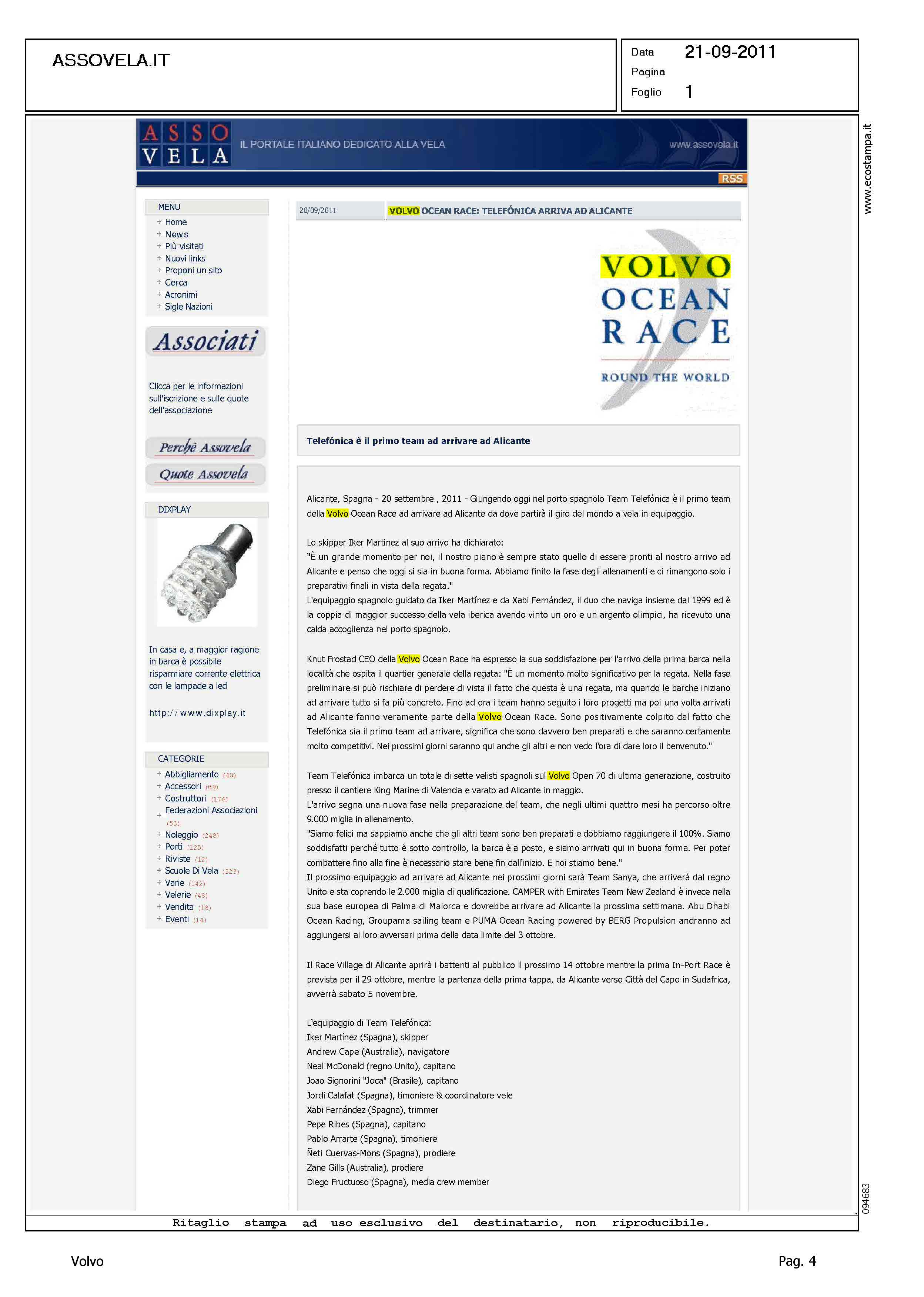 ASSOVELA.IT

Data 21-09-2011
Pagina
Foglio 1

www.ecostampa.it

ASSO VELA IL PORTALE ITALIANO DEDICATO ALLA VELA www.assovela.it

RSS

MENU
Home
News
Più visitati
Nuovi links
Proponi un sito
Cerca
Acronimi
Sigle Nazioni

Associati

Clicca per le informazioni sull'iscrizione e sulle quote dell'associazione

Perchè Assovela
Quote Assovela

DIXPLAY

In casa e, a maggior ragione in barca è possibile risparmiare corrente elettrica con le lampade a led

http://www.dixplay.it

CATEGORIE
Abbigliamento (40)
Accessori (89)
Costruttori (176)
Federazioni Associazioni (53)
Noleggio (248)
Porti (125)
Riviste (12)
Scuole Di Vela (323)
Varie (142)
Velerie (48)
Vendita (18)
Eventi (14)

20/09/2011 VOLVO OCEAN RACE: TELEFÓNICA ARRIVA AD ALICANTE

VOLVO OCEAN RACE ROUND THE WORLD

Telefónica è il primo team ad arrivare ad Alicante

Alicante, Spagna - 20 settembre , 2011 - Giungendo oggi nel porto spagnolo Team Telefónica è il primo team della Volvo Ocean Race ad arrivare ad Alicante da dove partirà il giro del mondo a vela in equipaggio.

Lo skipper Iker Martinez al suo arrivo ha dichiarato:
"È un grande momento per noi, il nostro piano è sempre stato quello di essere pronti al nostro arrivo ad Alicante e penso che oggi si sia in buona forma. Abbiamo finito la fase degli allenamenti e ci rimangono solo i preparativi finali in vista della regata."
L'equipaggio spagnolo guidato da Iker Martínez e da Xabi Fernández, il duo che naviga insieme dal 1999 ed è la coppia di maggior successo della vela iberica avendo vinto un oro e un argento olimpici, ha ricevuto una calda accoglienza nel porto spagnolo.

Knut Frostad CEO della Volvo Ocean Race ha espresso la sua soddisfazione per l'arrivo della prima barca nella località che ospita il quartier generale della regata: "È un momento molto significativo per la regata. Nella fase preliminare si può rischiare di perdere di vista il fatto che questa è una regata, ma quando le barche iniziano ad arrivare tutto si fa più concreto. Fino ad ora i team hanno seguito i loro progetti ma poi una volta arrivati ad Alicante fanno veramente parte della Volvo Ocean Race. Sono positivamente colpito dal fatto che Telefónica sia il primo team ad arrivare, significa che sono davvero ben preparati e che saranno certamente molto competitivi. Nei prossimi giorni saranno qui anche gli altri e non vedo l'ora di dare loro il benvenuto."

Team Telefónica imbarca un totale di sette velisti spagnoli sul Volvo Open 70 di ultima generazione, costruito presso il cantiere King Marine di Valencia e varato ad Alicante in maggio.
L'arrivo segna una nuova fase nella preparazione del team, che negli ultimi quattro mesi ha percorso oltre 9.000 miglia in allenamento.
"Siamo felici ma sappiamo anche che gli altri team sono ben preparati e dobbiamo raggiungere il 100%. Siamo soddisfatti perché tutto è sotto controllo, la barca è a posto, e siamo arrivati qui in buona forma. Per poter combattere fino alla fine è necessario stare bene fin dall'inizio. E noi stiamo bene."
Il prossimo equipaggio ad arrivare ad Alicante nei prossimi giorni sarà Team Sanya, che arriverà dal regno Unito e sta coprendo le 2.000 miglia di qualificazione. CAMPER with Emirates Team New Zealand è invece nella sua base europea di Palma di Maiorca e dovrebbe arrivare ad Alicante la prossima settimana. Abu Dhabi Ocean Racing, Groupama sailing team e PUMA Ocean Racing powered by BERG Propulsion andranno ad aggiungersi ai loro avversari prima della data limite del 3 ottobre.

Il Race Village di Alicante aprirà i battenti al pubblico il prossimo 14 ottobre mentre la prima In-Port Race è prevista per il 29 ottobre, mentre la partenza della prima tappa, da Alicante verso Città del Capo in Sudafrica, avverrà sabato 5 novembre.

L'equipaggio di Team Telefónica:
Iker Martínez (Spagna), skipper
Andrew Cape (Australia), navigatore
Neal McDonald (regno Unito), capitano
Joao Signorini "Joca" (Brasile), capitano
Jordi Calafat (Spagna), timoniere & coordinatore vele
Xabi Fernández (Spagna), trimmer
Pepe Ribes (Spagna), capitano
Pablo Arrarte (Spagna), timoniere
Ñeti Cuervas-Mons (Spagna), prodiere
Zane Gills (Australia), prodiere
Diego Fructuoso (Spagna), media crew member

094683

Ritaglio stampa ad uso esclusivo del destinatario, non riproducibile.

Volvo Pag. 4